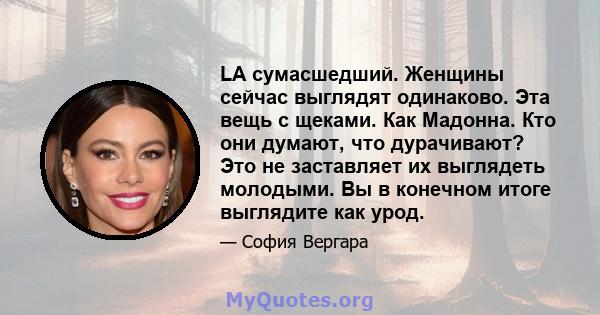 LA сумасшедший. Женщины сейчас выглядят одинаково. Эта вещь с щеками. Как Мадонна. Кто они думают, что дурачивают? Это не заставляет их выглядеть молодыми. Вы в конечном итоге выглядите как урод.

— София Вергара

MyQuotes.org